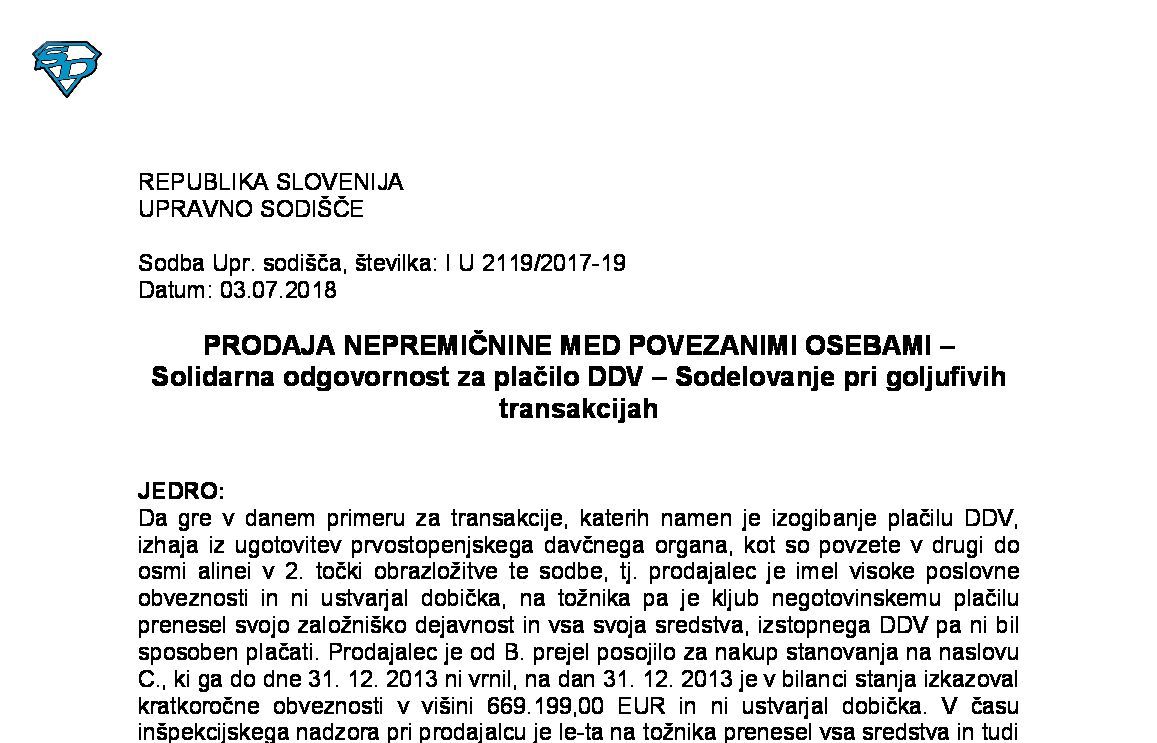 REPUBLIKA SLOVENIJA
UPRAVNO SODIŠČE

Sodba Upr. sodišča, številka: I U 2119/2017-19
Datum: 03.07.2018

PRODAJA NEPREMIČNINE MED POVEZANIMI OSEBAMI – Solidarna odgovornost za plačilo DDV – Sodelovanje pri goljufivih transakcijah

JEDRO:
Da gre v danem primeru za transakcije, katerih namen je izogibanje plačilu DDV, izhaja iz ugotovitev prvostopenjskega davčnega organa, kot so povzete v drugi do osmi alinei v 2. točki obrazložitve te sodbe, tj. prodajalec je imel visoke poslovne obveznosti in ni ustvarjal dobička, na tožnika pa je kljub negotovinskemu plačilu prenesel svojo založniško dejavnost in vsa svoja sredstva, izstopnega DDV pa ni bil sposoben plačati. Prodajalec je od B. prejel posojilo za nakup stanovanja na naslovu C., ki ga do dne 31. 12. 2013 ni vrnil, na dan 31. 12. 2013 je v bilanci stanja izkazoval kratkoročne obveznosti v višini 669.199,00 EUR in ni ustvarjal dobička. V času inšpekcijskega nadzora pri prodajalcu je le-ta na tožnika prenesel vsa sredstva in tudi